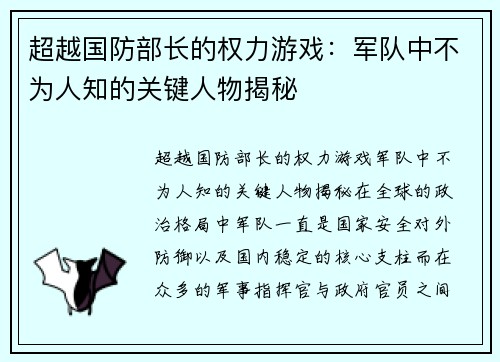 超越国防部长的权力游戏：军队中不为人知的关键人物揭秘

超越国防部长的权力游戏军队中不为人知的关键人物揭秘在全球的政治格局中军队一直是国家安全对外防御以及国内稳定的核心支柱而在众多的军事指挥官与政府官员之间